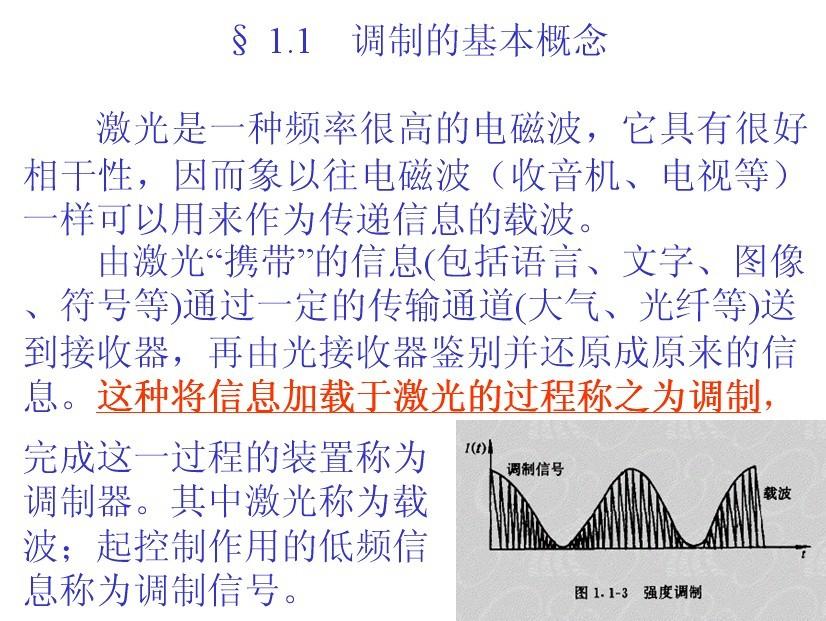 § 1.1　调制的基本概念

激光是一种频率很高的电磁波，它具有很好相干性，因而象以往电磁波（收音机、电视等）一样可以用来作为传递信息的载波。

由激光“携带”的信息(包括语言、文字、图像、符号等)通过一定的传输通道(大气、光纤等)送到接收器，再由光接收器鉴别并还原成原来的信息。这种将信息加载于激光的过程称之为调制，完成这一过程的装置称为调制器。其中激光称为载波；起控制作用的低频信息称为调制信号。

$I(t)$
调制信号
载波
$t$
图 1.1-3　强度调制